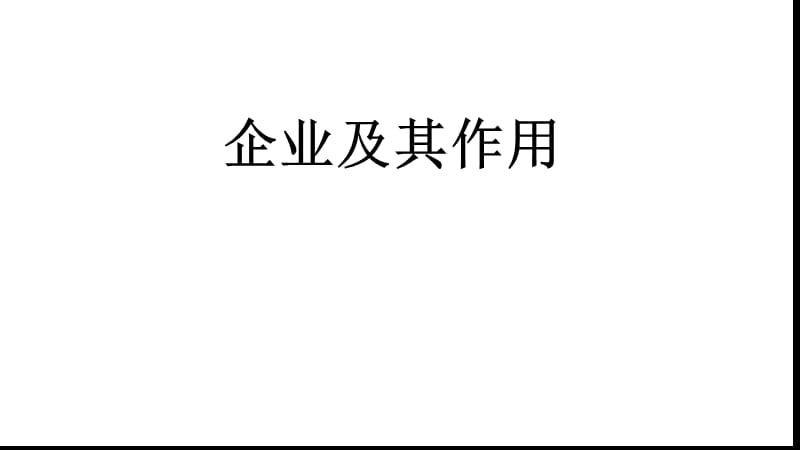 企业及其作用